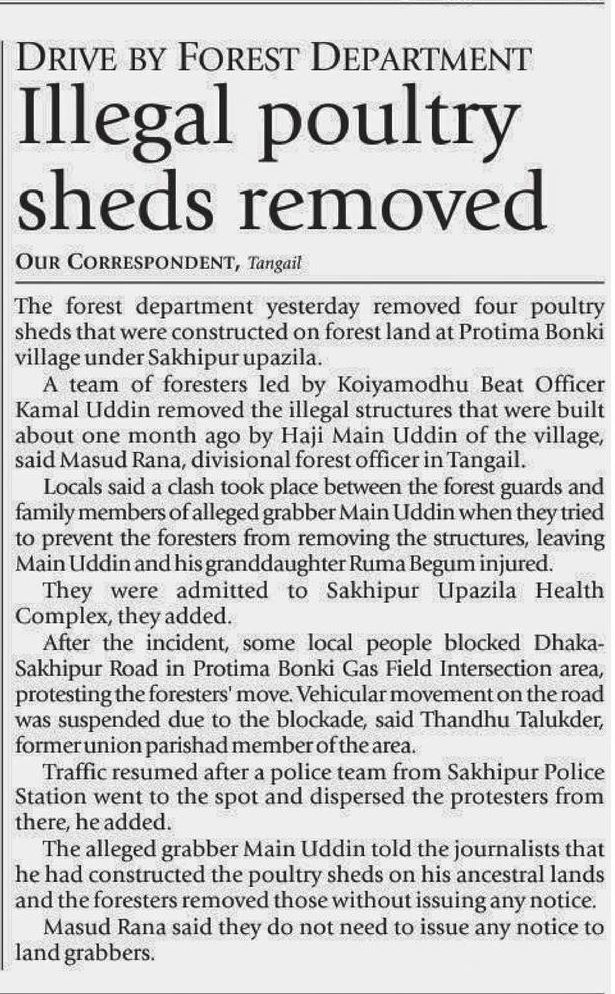 DRIVE BY FOREST DEPARTMENT

Illegal poultry sheds removed

OUR CORRESPONDENT, Tangail

The forest department yesterday removed four poultry sheds that were constructed on forest land at Protima Bonki village under Sakhipur upazila.

A team of foresters led by Koiyamodhu Beat Officer Kamal Uddin removed the illegal structures that were built about one month ago by Haji Main Uddin of the village, said Masud Rana, divisional forest officer in Tangail.

Locals said a clash took place between the forest guards and family members of alleged grabber Main Uddin when they tried to prevent the foresters from removing the structures, leaving Main Uddin and his granddaughter Ruma Begum injured.

They were admitted to Sakhipur Upazila Health Complex, they added.

After the incident, some local people blocked Dhaka-Sakhipur Road in Protima Bonki Gas Field Intersection area, protesting the foresters' move. Vehicular movement on the road was suspended due to the blockade, said Thandhu Talukder, former union parishad member of the area.

Traffic resumed after a police team from Sakhipur Police Station went to the spot and dispersed the protesters from there, he added.

The alleged grabber Main Uddin told the journalists that he had constructed the poultry sheds on his ancestral lands and the foresters removed those without issuing any notice.

Masud Rana said they do not need to issue any notice to land grabbers.